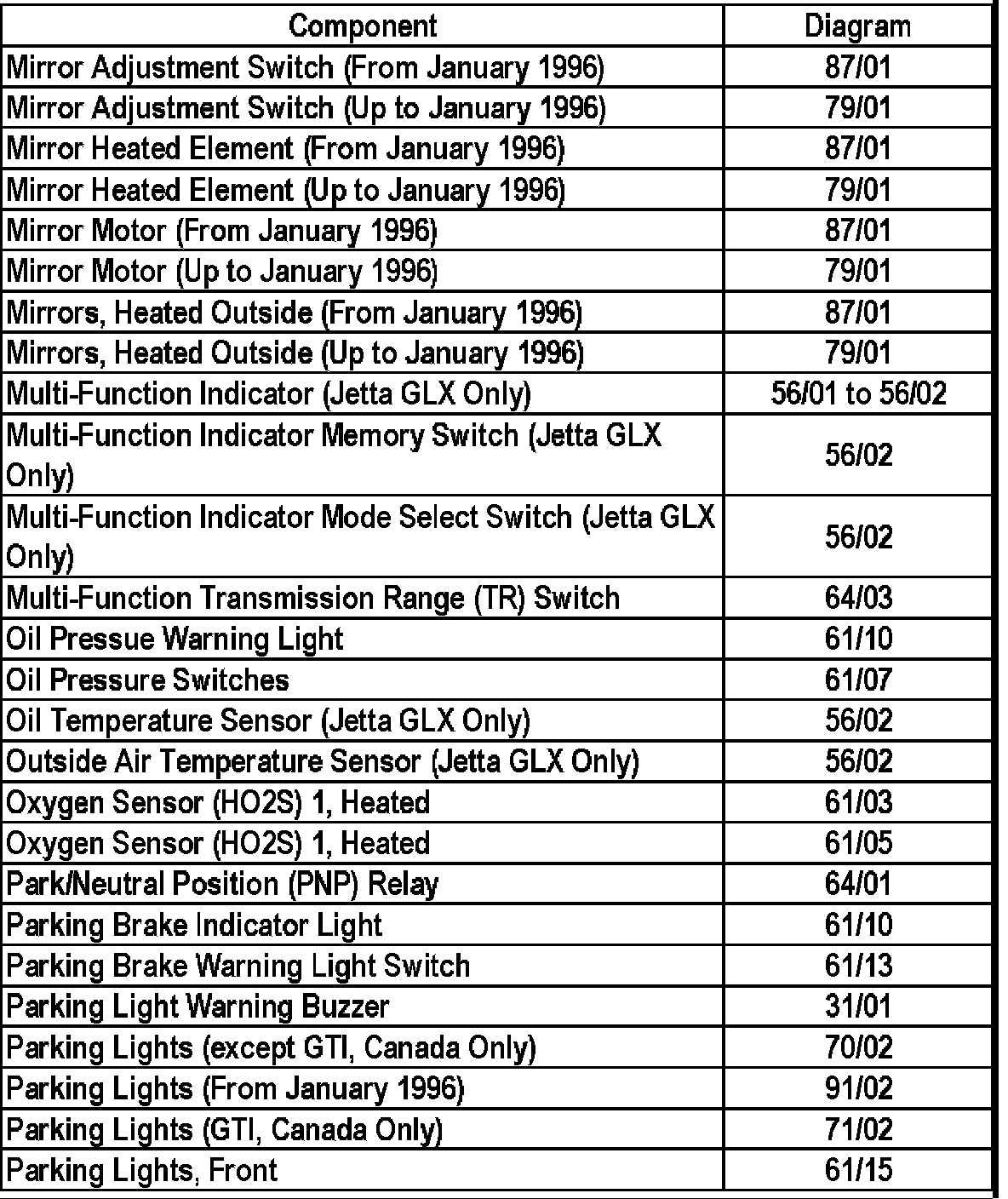 | Component | Diagram |
|---|---|
| Mirror Adjustment Switch (From January 1996) | 87/01 |
| Mirror Adjustment Switch (Up to January 1996) | 79/01 |
| Mirror Heated Element (From January 1996) | 87/01 |
| Mirror Heated Element (Up to January 1996) | 79/01 |
| Mirror Motor (From January 1996) | 87/01 |
| Mirror Motor (Up to January 1996) | 79/01 |
| Mirrors, Heated Outside (From January 1996) | 87/01 |
| Mirrors, Heated Outside (Up to January 1996) | 79/01 |
| Multi-Function Indicator (Jetta GLX Only) | 56/01 to 56/02 |
| Multi-Function Indicator Memory Switch (Jetta GLX Only) | 56/02 |
| Multi-Function Indicator Mode Select Switch (Jetta GLX Only) | 56/02 |
| Multi-Function Transmission Range (TR) Switch | 64/03 |
| Oil Pressue Warning Light | 61/10 |
| Oil Pressure Switches | 61/07 |
| Oil Temperature Sensor (Jetta GLX Only) | 56/02 |
| Outside Air Temperature Sensor (Jetta GLX Only) | 56/02 |
| Oxygen Sensor (HO2S) 1, Heated | 61/03 |
| Oxygen Sensor (HO2S) 1, Heated | 61/05 |
| Park/Neutral Position (PNP) Relay | 64/01 |
| Parking Brake Indicator Light | 61/10 |
| Parking Brake Warning Light Switch | 61/13 |
| Parking Light Warning Buzzer | 31/01 |
| Parking Lights (except GTI, Canada Only) | 70/02 |
| Parking Lights (From January 1996) | 91/02 |
| Parking Lights (GTI, Canada Only) | 71/02 |
| Parking Lights, Front | 61/15 |